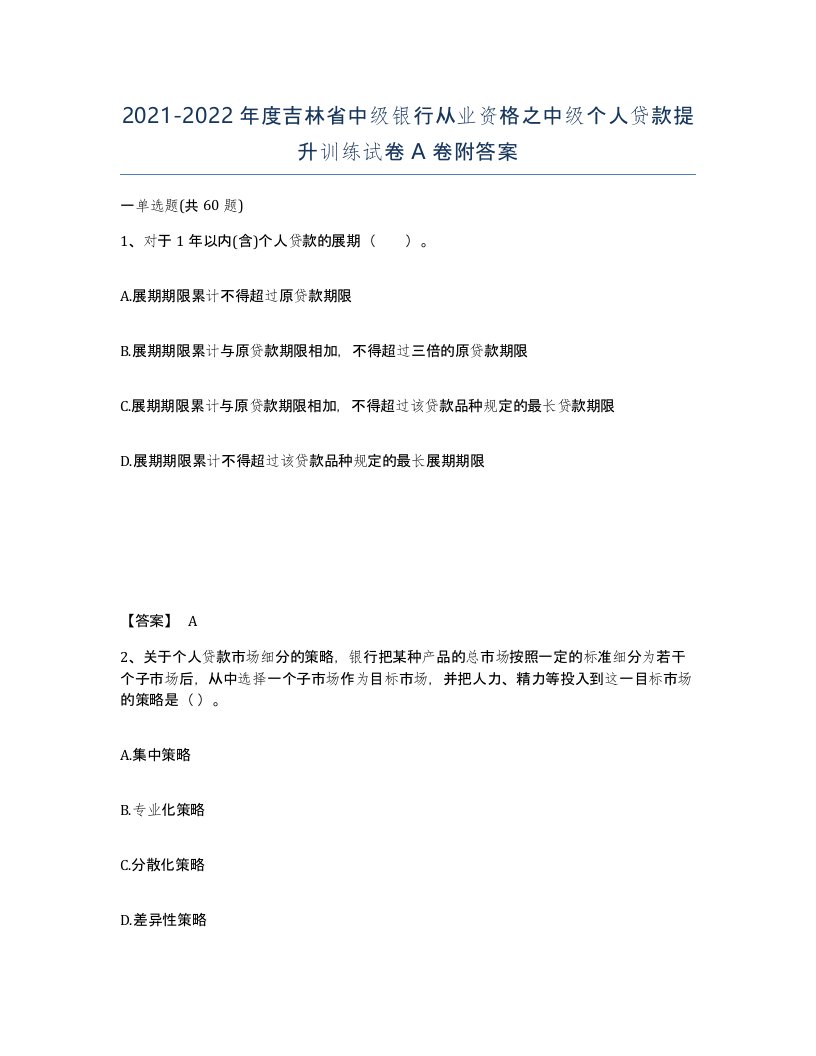 2021-2022年度吉林省中级银行从业资格之中级个人贷款提升训练试卷A卷附答案

一单选题(共60题)

1、对于1年以内(含)个人贷款的展期（　　）。

A.展期期限累计不得超过原贷款期限

B.展期期限累计与原贷款期限相加，不得超过三倍的原贷款期限

C.展期期限累计与原贷款期限相加，不得超过该贷款品种规定的最长贷款期限

D.展期期限累计不得超过该贷款品种规定的最长展期期限

【答案】 A

2、关于个人贷款市场细分的策略，银行把某种产品的总市场按照一定的标准细分为若干个子市场后，从中选择一个子市场作为目标市场，并把人力、精力等投入到这一目标市场的策略是（）。

A.集中策略

B.专业化策略

C.分散化策略

D.差异性策略